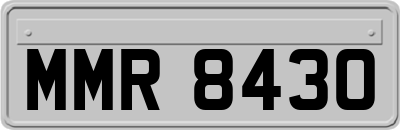 MMR 8430